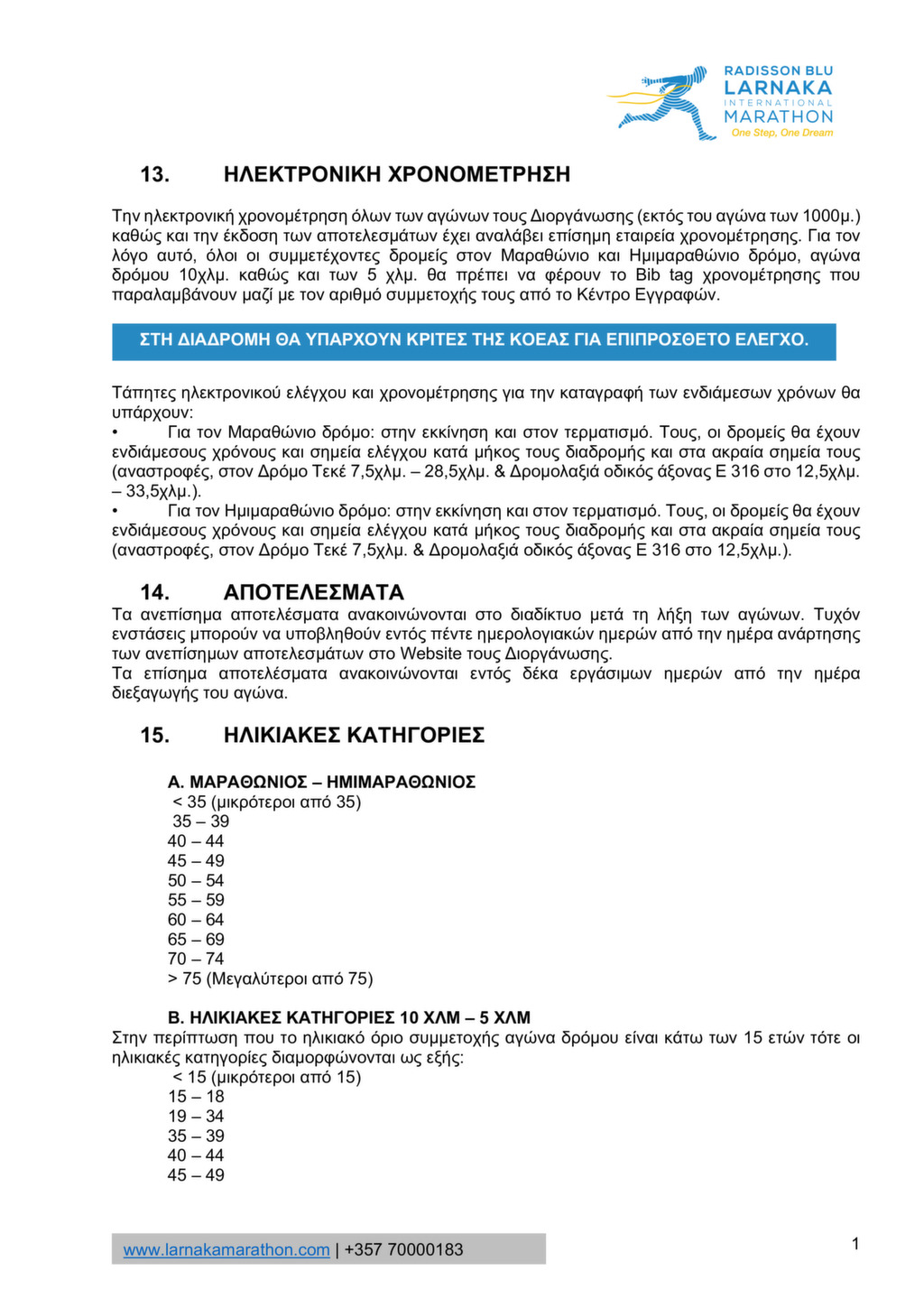 RADISSON BLU
LARNAKA
INTERNATIONAL
MARATHON
One Step, One Dream

13. ΗΛΕΚΤΡΟΝΙΚΗ ΧΡΟΝΟΜΕΤΡΗΣΗ

Την ηλεκτρονική χρονομέτρηση όλων των αγώνων τους Διοργάνωσης (εκτός του αγώνα των 1000μ.) καθώς και την έκδοση των αποτελεσμάτων έχει αναλάβει επίσημη εταιρεία χρονομέτρησης. Για τον λόγο αυτό, όλοι οι συμμετέχοντες δρομείς στον Μαραθώνιο και Ημιμαραθώνιο δρόμο, αγώνα δρόμου 10χλμ. καθώς και των 5 χλμ. θα πρέπει να φέρουν το Bib tag χρονομέτρησης που παραλαμβάνουν μαζί με τον αριθμό συμμετοχής τους από το Κέντρο Εγγραφών.

ΣΤΗ ΔΙΑΔΡΟΜΗ ΘΑ ΥΠΑΡΧΟΥΝ ΚΡΙΤΕΣ ΤΗΣ ΚΟΕΑΣ ΓΙΑ ΕΠΙΠΡΟΣΘΕΤΟ ΕΛΕΓΧΟ.

Τάπητες ηλεκτρονικού ελέγχου και χρονομέτρησης για την καταγραφή των ενδιάμεσων χρόνων θα υπάρχουν:
• Για τον Μαραθώνιο δρόμο: στην εκκίνηση και στον τερματισμό. Τους, οι δρομείς θα έχουν ενδιάμεσους χρόνους και σημεία ελέγχου κατά μήκος τους διαδρομής και στα ακραία σημεία τους (αναστροφές, στον Δρόμο Τεκέ 7,5χλμ. – 28,5χλμ. & Δρομολαξιά οδικός άξονας Ε 316 στο 12,5χλμ. – 33,5χλμ.).
• Για τον Ημιμαραθώνιο δρόμο: στην εκκίνηση και στον τερματισμό. Τους, οι δρομείς θα έχουν ενδιάμεσους χρόνους και σημεία ελέγχου κατά μήκος τους διαδρομής και στα ακραία σημεία τους (αναστροφές, στον Δρόμο Τεκέ 7,5χλμ. & Δρομολαξιά οδικός άξονας Ε 316 στο 12,5χλμ.).

14. ΑΠΟΤΕΛΕΣΜΑΤΑ
Τα ανεπίσημα αποτελέσματα ανακοινώνονται στο διαδίκτυο μετά τη λήξη των αγώνων. Τυχόν ενστάσεις μπορούν να υποβληθούν εντός πέντε ημερολογιακών ημερών από την ημέρα ανάρτησης των ανεπίσημων αποτελεσμάτων στο Website τους Διοργάνωσης.
Τα επίσημα αποτελέσματα ανακοινώνονται εντός δέκα εργάσιμων ημερών από την ημέρα διεξαγωγής του αγώνα.

15. ΗΛΙΚΙΑΚΕΣ ΚΑΤΗΓΟΡΙΕΣ

Α. ΜΑΡΑΘΩΝΙΟΣ – ΗΜΙΜΑΡΑΘΩΝΙΟΣ
< 35 (μικρότεροι από 35)
35 – 39
40 – 44
45 – 49
50 – 54
55 – 59
60 – 64
65 – 69
70 – 74
> 75 (Μεγαλύτεροι από 75)

Β. ΗΛΙΚΙΑΚΕΣ ΚΑΤΗΓΟΡΙΕΣ 10 ΧΛΜ – 5 ΧΛΜ
Στην περίπτωση που το ηλικιακό όριο συμμετοχής αγώνα δρόμου είναι κάτω των 15 ετών τότε οι ηλικιακές κατηγορίες διαμορφώνονται ως εξής:
< 15 (μικρότεροι από 15)
15 – 18
19 – 34
35 – 39
40 – 44
45 – 49

www.larnakamarathon.com | +357 70000183

1